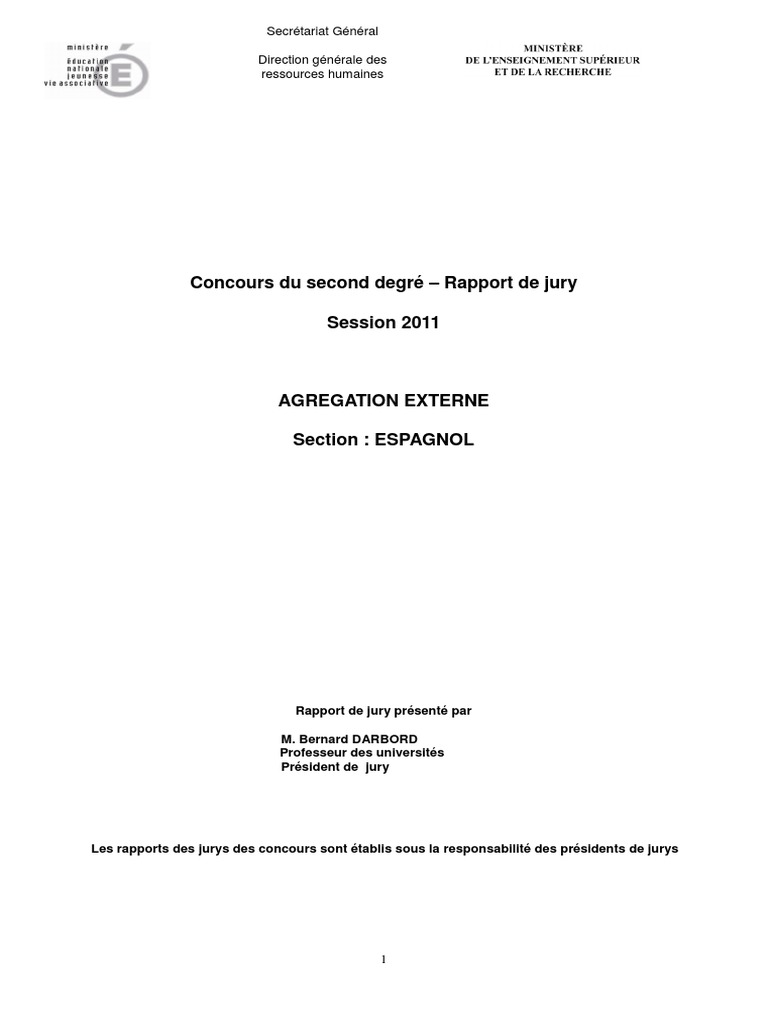 ministère
éducation
nationale
jeunesse
vie associative

Secrétariat Général

Direction générale des ressources humaines

MINISTÈRE
DE L'ENSEIGNEMENT SUPÉRIEUR
ET DE LA RECHERCHE

Concours du second degré – Rapport de jury

Session 2011

AGREGATION EXTERNE

Section : ESPAGNOL

Rapport de jury présenté par

M. Bernard DARBORD
Professeur des universités
Président de jury

Les rapports des jurys des concours sont établis sous la responsabilité des présidents de jurys

1